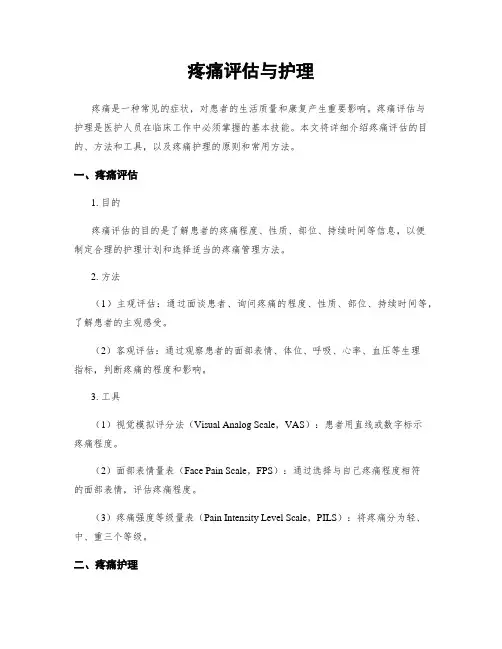 疼痛评估与护理

疼痛是一种常见的症状，对患者的生活质量和康复产生重要影响。疼痛评估与护理是医护人员在临床工作中必须掌握的基本技能。本文将详细介绍疼痛评估的目的、方法和工具，以及疼痛护理的原则和常用方法。

一、疼痛评估

1. 目的

疼痛评估的目的是了解患者的疼痛程度、性质、部位、持续时间等信息，以便制定合理的护理计划和选择适当的疼痛管理方法。

2. 方法

（1）主观评估：通过面谈患者、询问疼痛的程度、性质、部位、持续时间等，了解患者的主观感受。

（2）客观评估：通过观察患者的面部表情、体位、呼吸、心率、血压等生理指标，判断疼痛的程度和影响。

3. 工具

（1）视觉模拟评分法（Visual Analog Scale，VAS）：患者用直线或数字标示疼痛程度。

（2）面部表情量表（Face Pain Scale，FPS）：通过选择与自己疼痛程度相符的面部表情，评估疼痛程度。

（3）疼痛强度等级量表（Pain Intensity Level Scale，PILS）：将疼痛分为轻、中、重三个等级。

二、疼痛护理